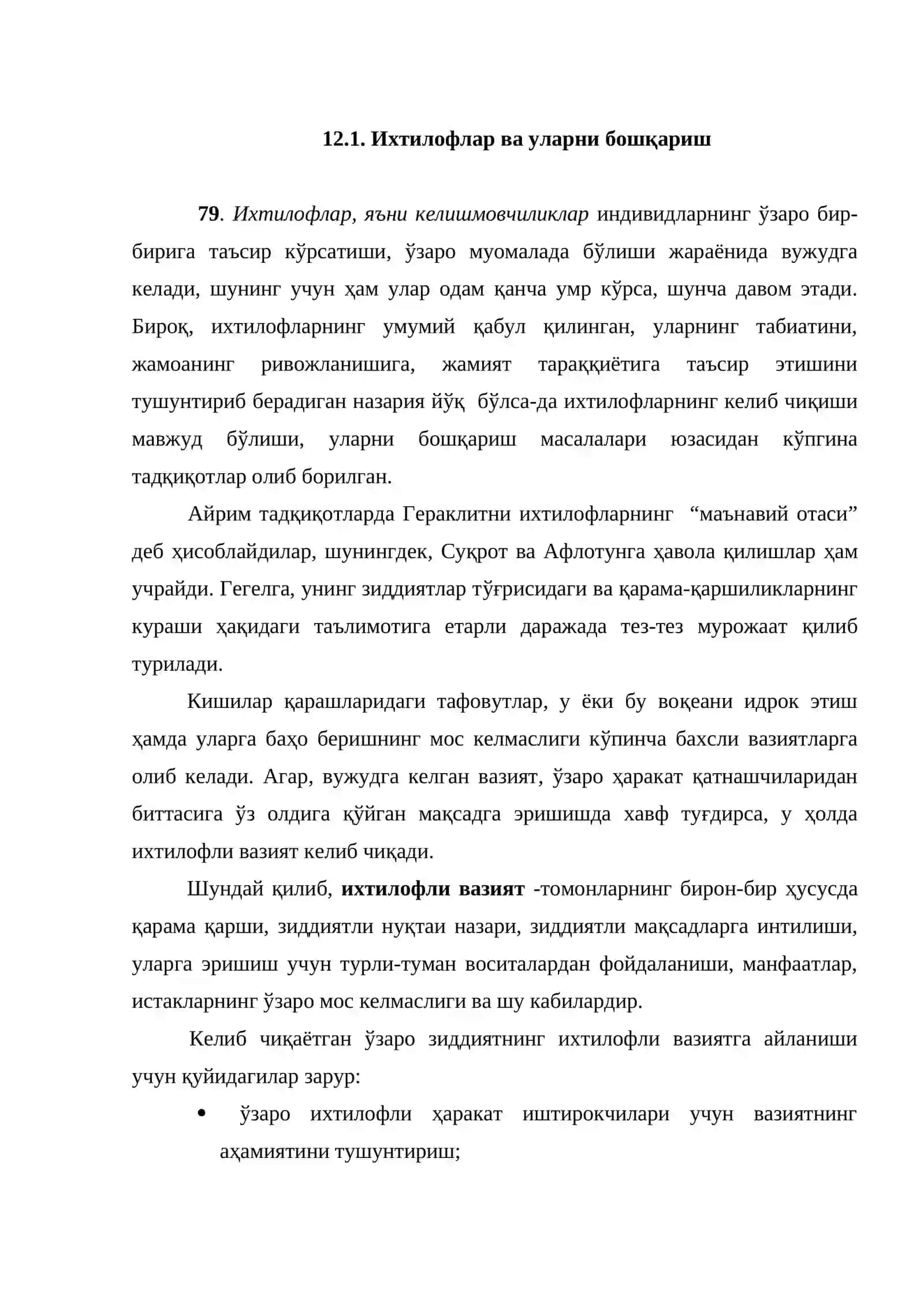 12.1. Ихтилофлар ва уларни бошқариш

79. Ихтилофлар, яъни келишмовчиликлар индивидларнинг ўзаро бир-бирига таъсир кўрсатиши, ўзаро муомалада бўлиши жараёнида вужудга келади, шунинг учун ҳам улар одам қанча умр кўрса, шунча давом этади. Бироқ, ихтилофларнинг умумий қабул қилинган, уларнинг табиатини, жамоанинг ривожланишига, жамият тараққиётига таъсир этишини тушунтириб берадиган назария йўқ бўлса-да ихтилофларнинг келиб чиқиши мавжуд бўлиши, уларни бошқариш масалалари юзасидан кўпгина тадқиқотлар олиб борилган.

Айрим тадқиқотларда Гераклитни ихтилофларнинг "маънавий отаси" деб ҳисоблайдилар, шунингдек, Суқрот ва Афлотунга ҳавола қилишлар ҳам учрайди. Гегелга, унинг зиддиятлар тўғрисидаги ва қарама-қаршиликларнинг кураши ҳақидаги таълимотига етарли даражада тез-тез мурожаат қилиб турилади.

Кишилар қарашларидаги тафовутлар, у ёки бу воқеани идрок этиш ҳамда уларга баҳо беришнинг мос келмаслиги кўпинча бахсли вазиятларга олиб келади. Агар, вужудга келган вазият, ўзаро ҳаракат қатнашчиларидан биттасига ўз олдига қўйган мақсадга эришишда хавф туғдирса, у ҳолда ихтилофли вазият келиб чиқади.

Шундай қилиб, ихтилофли вазият -томонларнинг бирон-бир ҳусусда қарама қарши, зиддиятли нуқтаи назари, зиддиятли мақсадларга интилиши, уларга эришиш учун турли-туман воситалардан фойдаланиши, манфаатлар, истакларнинг ўзаро мос келмаслиги ва шу кабилардир.

Келиб чиқаётган ўзаро зиддиятнинг ихтилофли вазиятга айланиши учун қуйидагилар зарур:

• ўзаро ихтилофли ҳаракат иштирокчилари учун вазиятнинг аҳамиятини тушунтириш;